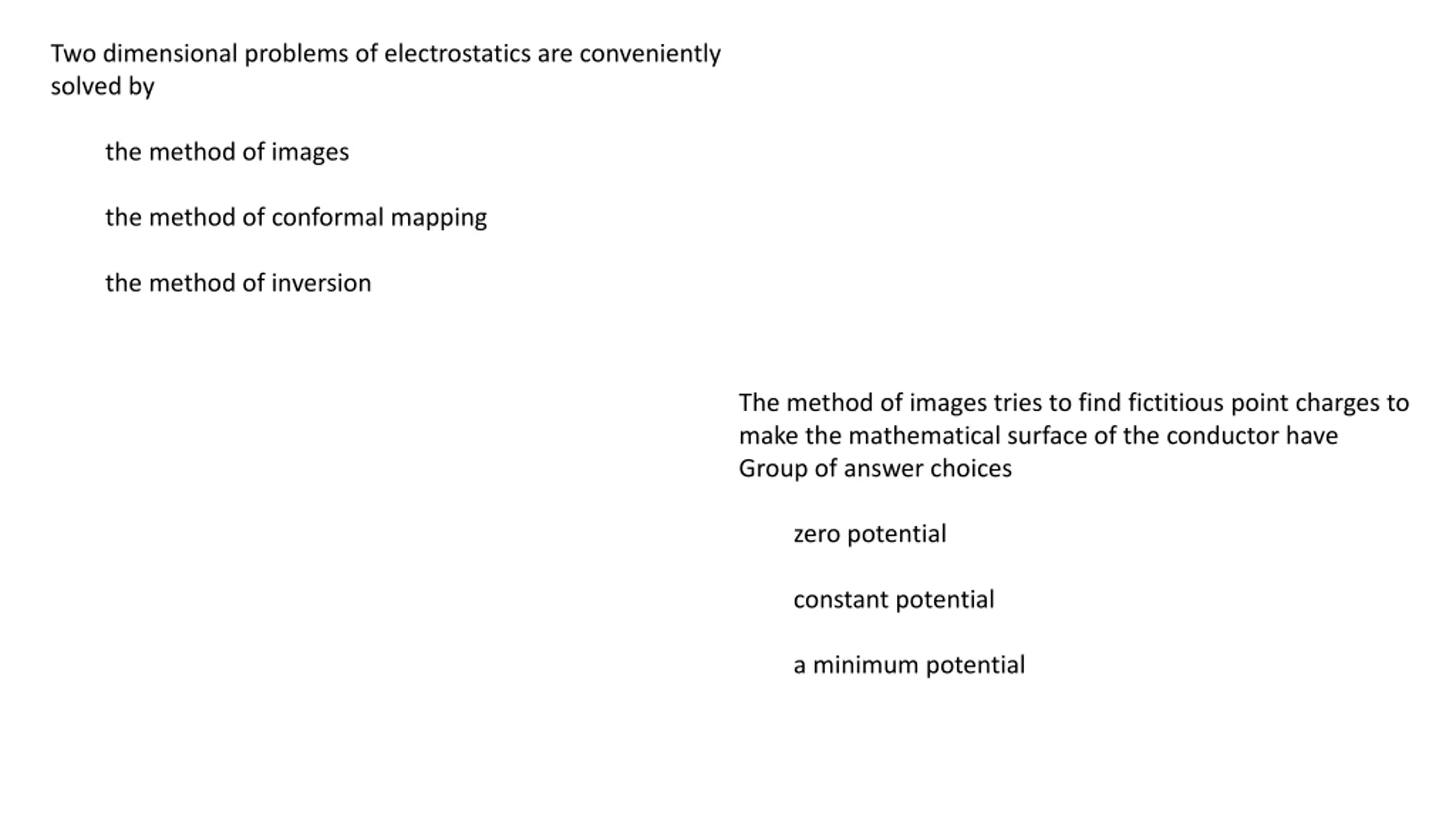 Two dimensional problems of electrostatics are conveniently solved by

the method of images

the method of conformal mapping

the method of inversion

The method of images tries to find fictitious point charges to make the mathematical surface of the conductor have
Group of answer choices

zero potential

constant potential

a minimum potential